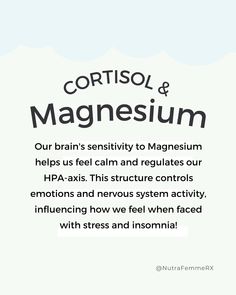 CORTISOL &
Magnesium

Our brain's sensitivity to Magnesium helps us feel calm and regulates our HPA-axis. This structure controls emotions and nervous system activity, influencing how we feel when faced with stress and insomnia!

@NutraFemmeRX